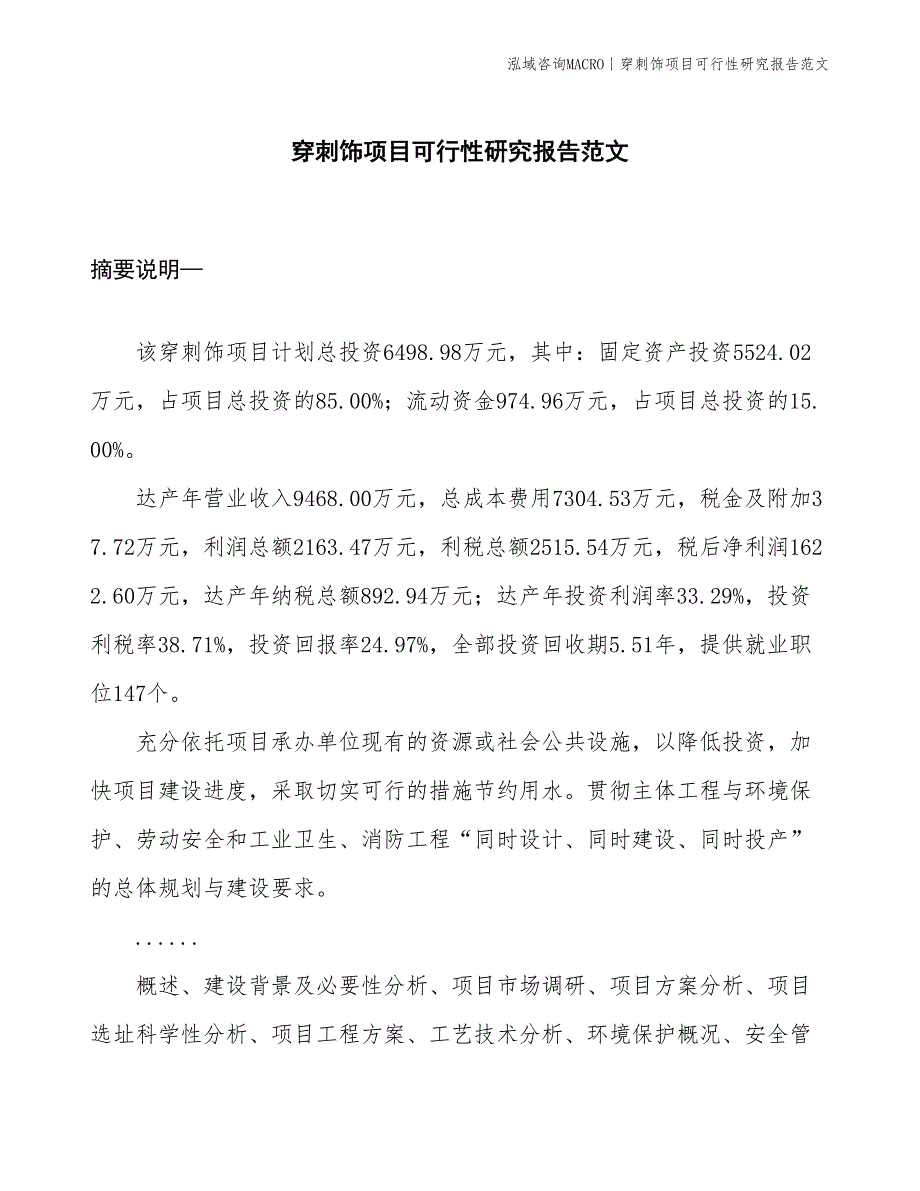 泓域咨询MACRO | 穿刺饰项目可行性研究报告范文

穿刺饰项目可行性研究报告范文

摘要说明—

该穿刺饰项目计划总投资6498.98万元，其中：固定资产投资5524.02万元，占项目总投资的85.00%；流动资金974.96万元，占项目总投资的15.00%。

达产年营业收入9468.00万元，总成本费用7304.53万元，税金及附加37.72万元，利润总额2163.47万元，利税总额2515.54万元，税后净利润1622.60万元，达产年纳税总额892.94万元；达产年投资利润率33.29%，投资利税率38.71%，投资回报率24.97%，全部投资回收期5.51年，提供就业职位147个。

充分依托项目承办单位现有的资源或社会公共设施，以降低投资，加快项目建设进度，采取切实可行的措施节约用水。贯彻主体工程与环境保护、劳动安全和工业卫生、消防工程“同时设计、同时建设、同时投产”的总体规划与建设要求。

......

概述、建设背景及必要性分析、项目市场调研、项目方案分析、项目选址科学性分析、项目工程方案、工艺技术分析、环境保护概况、安全管